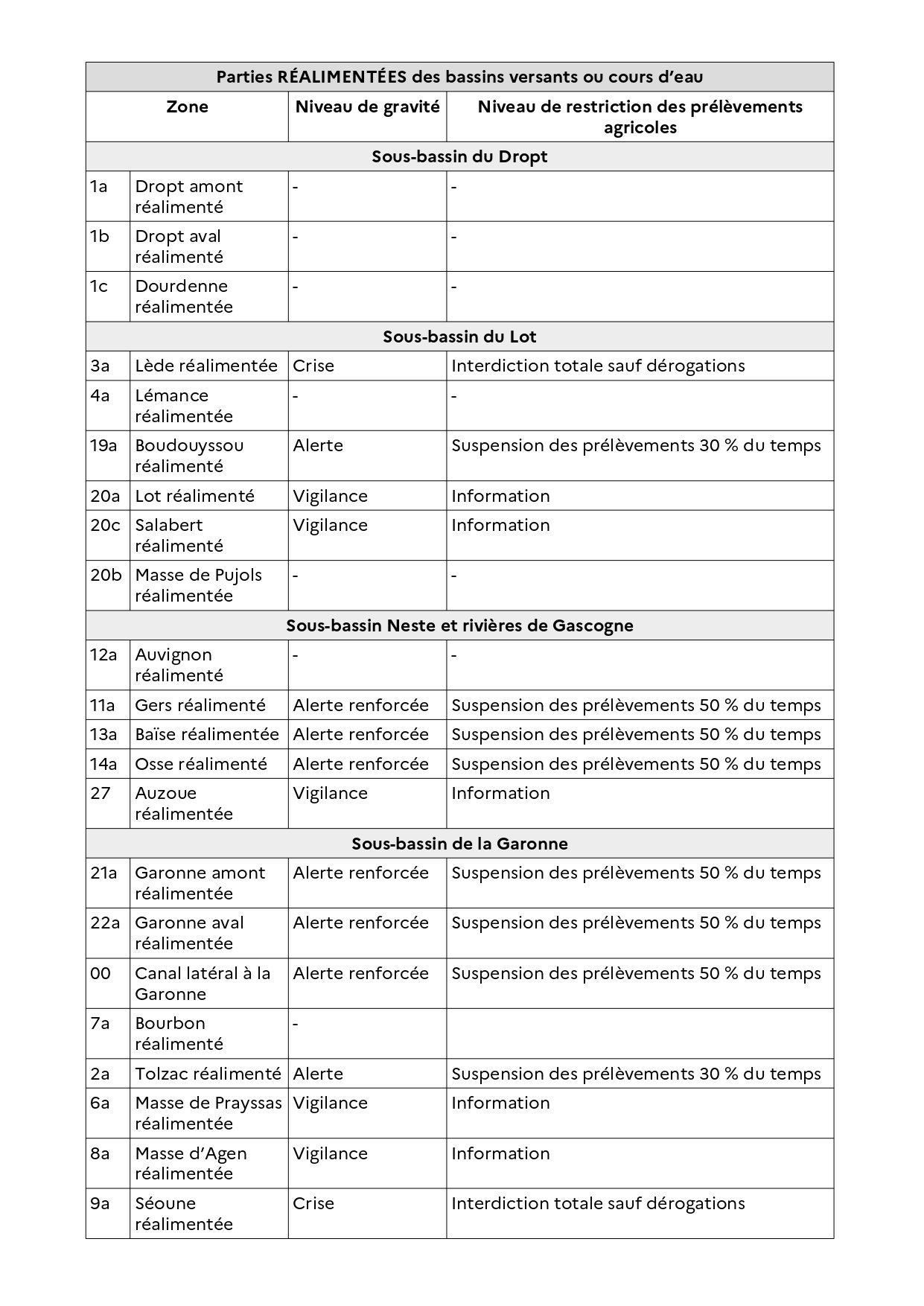 | Parties RÉALIMENTÉES des bassins versants ou cours d'eau | | | |
|---|---|---|---|
| Zone | | Niveau de gravité | Niveau de restriction des prélèvements agricoles |
| Sous-bassin du Dropt | | | |
| 1a | Dropt amont réalimenté | - | - |
| 1b | Dropt aval réalimenté | - | - |
| 1c | Dourdenne réalimentée | - | - |
| Sous-bassin du Lot | | | |
| 3a | Lède réalimentée | Crise | Interdiction totale sauf dérogations |
| 4a | Lémance réalimentée | - | - |
| 19a | Boudouyssou réalimenté | Alerte | Suspension des prélèvements 30 % du temps |
| 20a | Lot réalimenté | Vigilance | Information |
| 20c | Salabert réalimenté | Vigilance | Information |
| 20b | Masse de Pujols réalimentée | - | - |
| Sous-bassin Neste et rivières de Gascogne | | | |
| 12a | Auvignon réalimenté | - | - |
| 11a | Gers réalimenté | Alerte renforcée | Suspension des prélèvements 50 % du temps |
| 13a | Baïse réalimentée | Alerte renforcée | Suspension des prélèvements 50 % du temps |
| 14a | Osse réalimenté | Alerte renforcée | Suspension des prélèvements 50 % du temps |
| 27 | Auzoue réalimentée | Vigilance | Information |
| Sous-bassin de la Garonne | | | |
| 21a | Garonne amont réalimentée | Alerte renforcée | Suspension des prélèvements 50 % du temps |
| 22a | Garonne aval réalimentée | Alerte renforcée | Suspension des prélèvements 50 % du temps |
| 00 | Canal latéral à la Garonne | Alerte renforcée | Suspension des prélèvements 50 % du temps |
| 7a | Bourbon réalimenté | - | |
| 2a | Tolzac réalimenté | Alerte | Suspension des prélèvements 30 % du temps |
| 6a | Masse de Prayssas réalimentée | Vigilance | Information |
| 8a | Masse d'Agen réalimentée | Vigilance | Information |
| 9a | Séoune réalimentée | Crise | Interdiction totale sauf dérogations |